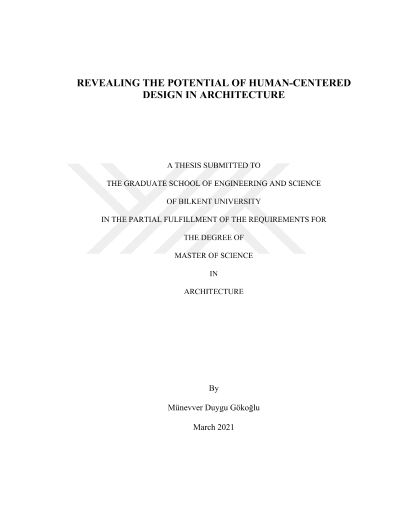 REVEALING THE POTENTIAL OF HUMAN-CENTERED DESIGN IN ARCHITECTURE

A THESIS SUBMITTED TO

THE GRADUATE SCHOOL OF ENGINEERING AND SCIENCE

OF BILKENT UNIVERSITY

IN THE PARTIAL FULFILLMENT OF THE REQUIREMENTS FOR

THE DEGREE OF

MASTER OF SCIENCE

IN

ARCHITECTURE

By

Münevver Duygu Gökoğlu

March 2021